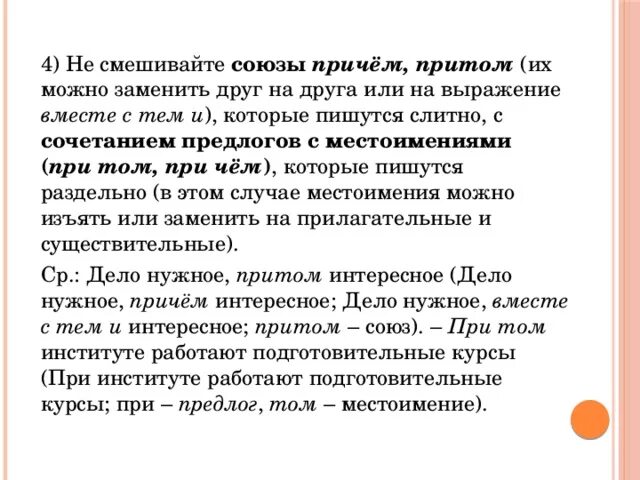 4) Не смешивайте союзы причём, притом (их можно заменить друг на друга или на выражение вместе с тем и), которые пишутся слитно, с сочетанием предлогов с местоимениями (при том, при чём), которые пишутся раздельно (в этом случае местоимения можно изъять или заменить на прилагательные и существительные).

Ср.: Дело нужное, притом интересное (Дело нужное, причём интересное; Дело нужное, вместе с тем и интересное; притом – союз). – При том институте работают подготовительные курсы (При институте работают подготовительные курсы; при – предлог, том – местоимение).